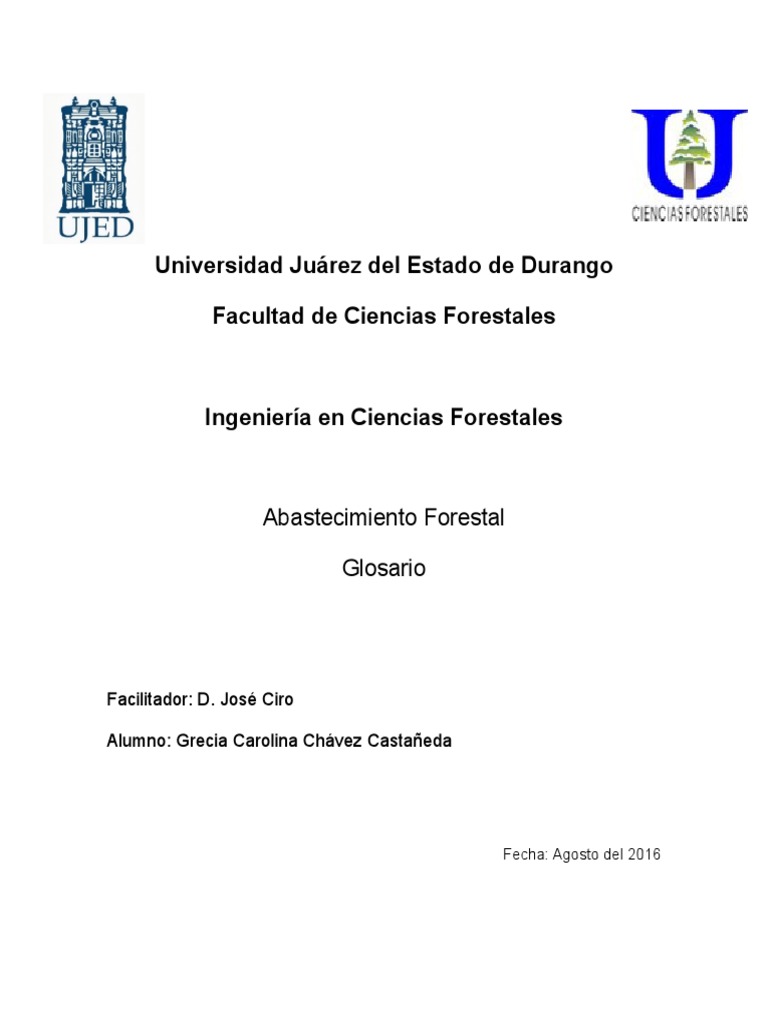 UJED

CIENCIAS FORESTALES

Universidad Juárez del Estado de Durango

Facultad de Ciencias Forestales

Ingeniería en Ciencias Forestales

Abastecimiento Forestal

Glosario

Facilitador: D. José Ciro

Alumno: Grecia Carolina Chávez Castañeda

Fecha: Agosto del 2016